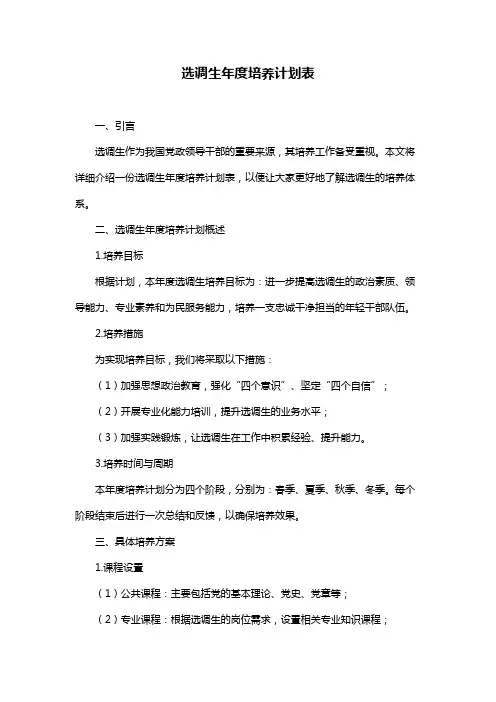 选调生年度培养计划表

一、引言

选调生作为我国党政领导干部的重要来源，其培养工作备受重视。本文将详细介绍一份选调生年度培养计划表，以便让大家更好地了解选调生的培养体系。

二、选调生年度培养计划概述

1.培养目标

根据计划，本年度选调生培养目标为：进一步提高选调生的政治素质、领导能力、专业素养和为民服务能力，培养一支忠诚干净担当的年轻干部队伍。

2.培养措施

为实现培养目标，我们将采取以下措施：

（1）加强思想政治教育，强化“四个意识”、坚定“四个自信”；

（2）开展专业化能力培训，提升选调生的业务水平；

（3）加强实践锻炼，让选调生在工作中积累经验、提升能力。

3.培养时间与周期

本年度培养计划分为四个阶段，分别为：春季、夏季、秋季、冬季。每个阶段结束后进行一次总结和反馈，以确保培养效果。

三、具体培养方案

1.课程设置

（1）公共课程：主要包括党的基本理论、党史、党章等；

（2）专业课程：根据选调生的岗位需求，设置相关专业知识课程；